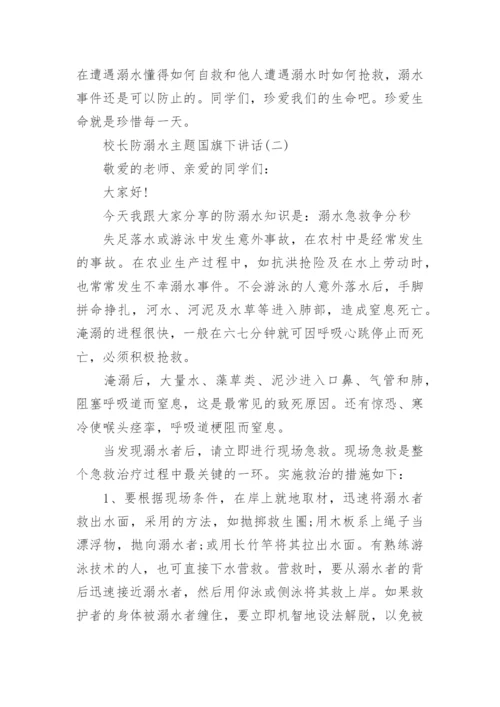 在遭遇溺水懂得如何自救和他人遭遇溺水时如何抢救，溺水事件还是可以防止的。同学们，珍爱我们的生命吧。珍爱生命就是珍惜每一天。

校长防溺水主题国旗下讲话(二)

敬爱的老师、亲爱的同学们：

大家好!

今天我跟大家分享的防溺水知识是：溺水急救争分秒

失足落水或游泳中发生意外事故，在农村中是经常发生的事故。在农业生产过程中，如抗洪抢险及在水上劳动时，也常常发生不幸溺水事件。不会游泳的人意外落水后，手脚拼命挣扎，河水、河泥及水草等进入肺部，造成窒息死亡。淹溺的进程很快，一般在六七分钟就可因呼吸心跳停止而死亡，必须积极抢救。

淹溺后，大量水、藻草类、泥沙进入口鼻、气管和肺，阻塞呼吸道而窒息，这是最常见的致死原因。还有惊恐、寒冷使喉头痉挛，呼吸道梗阻而窒息。

当发现溺水者后，请立即进行现场急救。现场急救是整个急救治疗过程中最关键的一环。实施救治的措施如下：

1、要根据现场条件，在岸上就地取材，迅速将溺水者救出水面，采用的方法，如抛掷救生圈;用木板系上绳子当漂浮物，抛向溺水者;或用长竹竿将其拉出水面。有熟练游泳技术的人，也可直接下水营救。营救时，要从溺水者的背后迅速接近溺水者，然后用仰泳或侧泳将其救上岸。如果救护者的身体被溺水者缠住，要立即机智地设法解脱，以免被